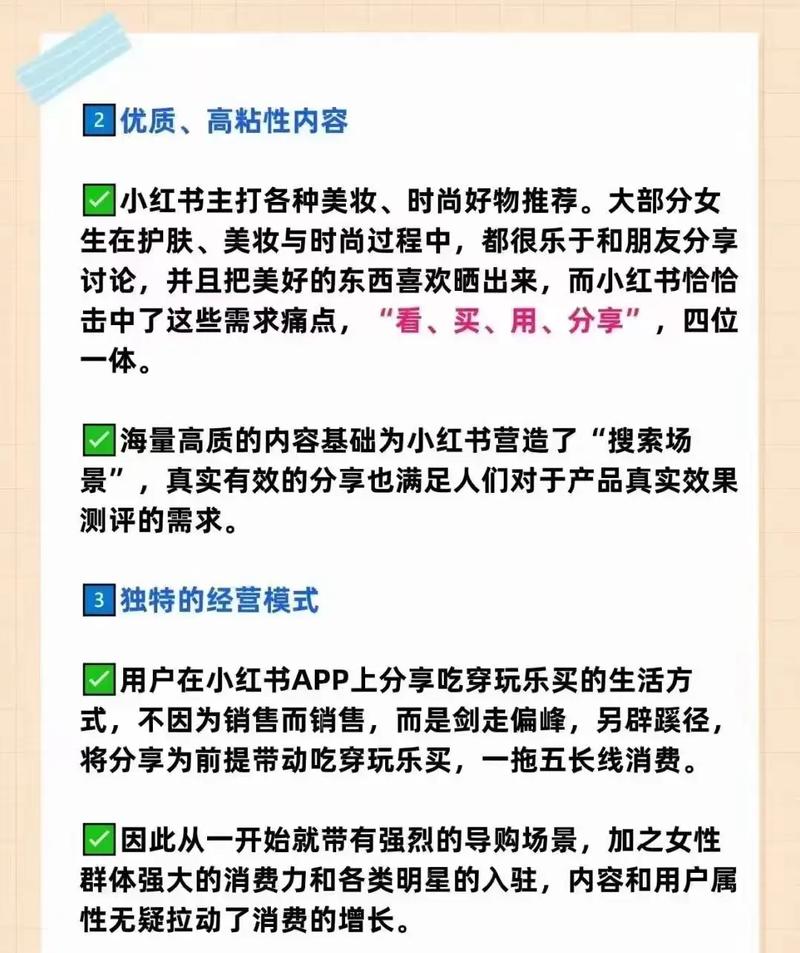 2 优质、高粘性内容

☑小红书主打各种美妆、时尚好物推荐。大部分女生在护肤、美妆与时尚过程中，都很乐于和朋友分享讨论，并且把美好的东西喜欢晒出来，而小红书恰恰击中了这些需求痛点，“看、买、用、分享”，四位一体。

☑海量高质的内容基础为小红书营造了“搜索场景”，真实有效的分享也满足人们对于产品真实效果测评的需求。

3 独特的经营模式

☑用户在小红书APP上分享吃穿玩乐买的生活方式，不因为销售而销售，而是剑走偏峰，另辟蹊径，将分享为前提带动吃穿玩乐买，一拖五长线消费。

☑因此从一开始就带有强烈的导购场景，加之女性群体强大的消费力和各类明星的入驻，内容和用户属性无疑拉动了消费的增长。